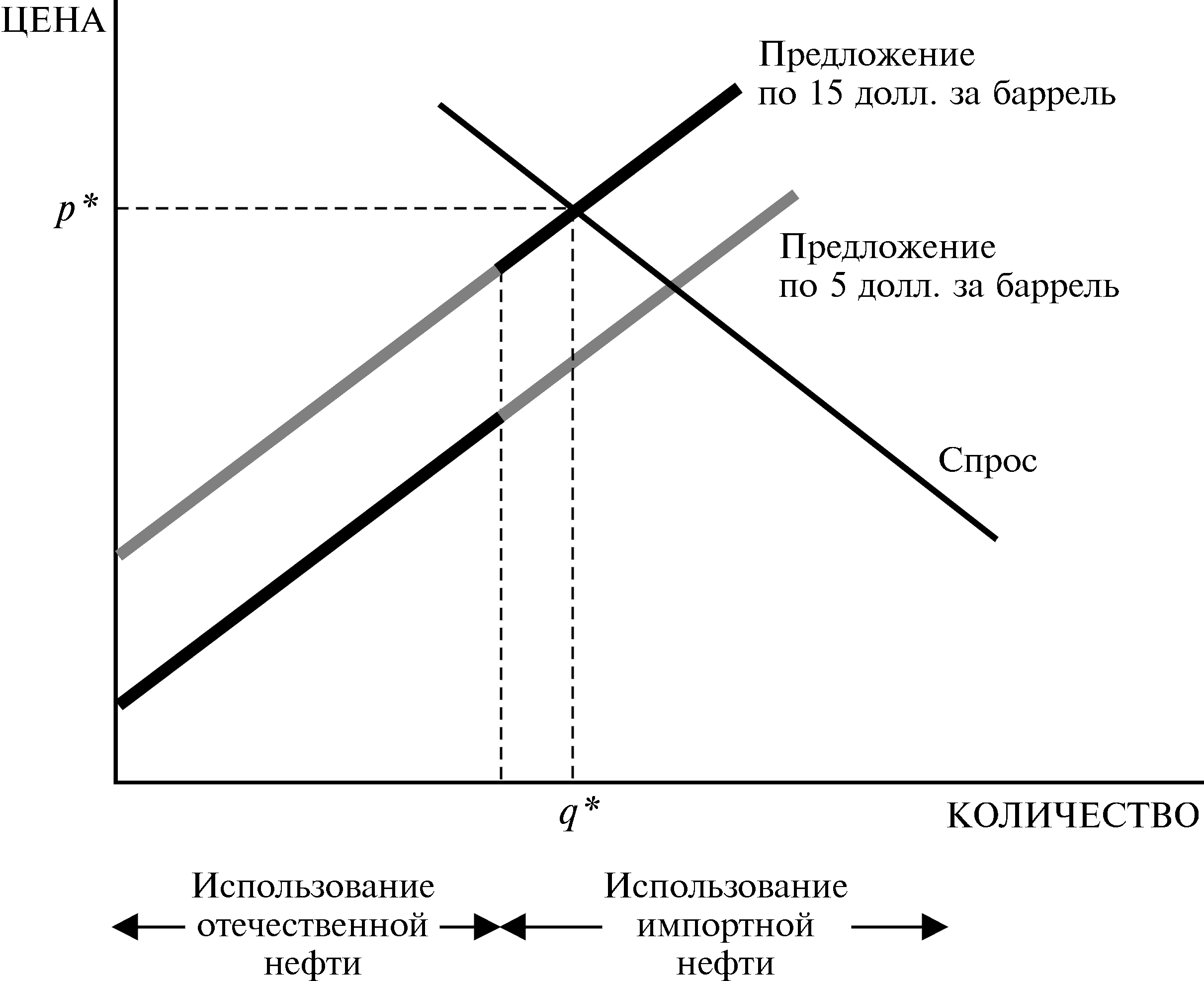 ЦЕНА

Предложение по 15 долл. за баррель

$p^*$

Предложение по 5 долл. за баррель

Спрос

$q^*$

КОЛИЧЕСТВО

Использование отечественной нефти

Использование импортной нефти